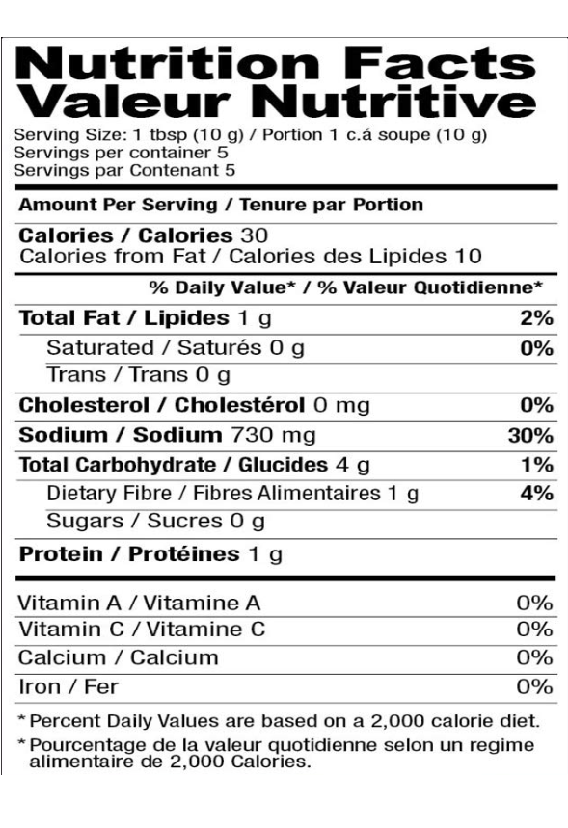 Nutrition Facts
Valeur Nutritive
Serving Size: 1 tbsp (10 g) / Portion 1 c.á soupe (10 g)
Servings per container 5
Servings par Contenant 5

Amount Per Serving / Tenure par Portion

Calories / Calories 30
Calories from Fat / Calories des Lipides 10

% Daily Value* / % Valeur Quotidienne*

Total Fat / Lipides 1 g 2%
Saturated / Saturés 0 g 0%
Trans / Trans 0 g
Cholesterol / Cholestérol 0 mg 0%
Sodium / Sodium 730 mg 30%
Total Carbohydrate / Glucides 4 g 1%
Dietary Fibre / Fibres Alimentaires 1 g 4%
Sugars / Sucres 0 g
Protein / Protéines 1 g

Vitamin A / Vitamine A 0%
Vitamin C / Vitamine C 0%
Calcium / Calcium 0%
Iron / Fer 0%

* Percent Daily Values are based on a 2,000 calorie diet.

* Pourcentage de la valeur quotidienne selon un regime alimentaire de 2,000 Calories.